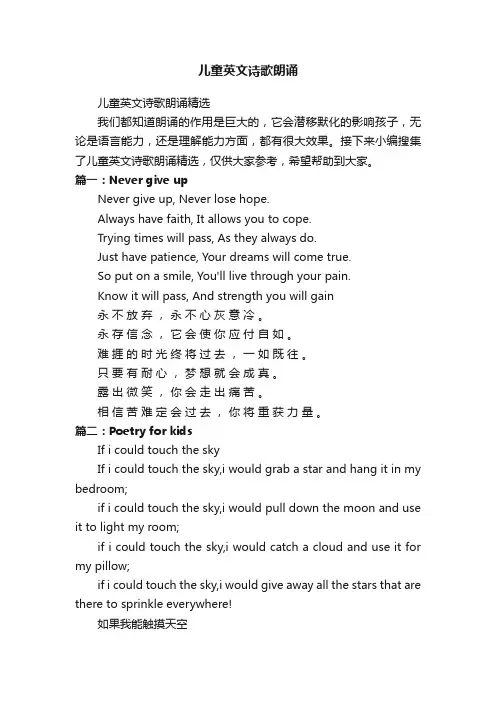 儿童英文诗歌朗诵

儿童英文诗歌朗诵精选

我们都知道朗诵的作用是巨大的，它会潜移默化的影响孩子，无论是语言能力，还是理解能力方面，都有很大效果。接下来小编搜集了儿童英文诗歌朗诵精选，仅供大家参考，希望帮助到大家。

篇一：Never give up

Never give up, Never lose hope.

Always have faith, It allows you to cope.

Trying times will pass, As they always do.

Just have patience, Your dreams will come true.

So put on a smile, You'll live through your pain.

Know it will pass, And strength you will gain

永不放弃，永不心灰意冷。

永存信念，它会使你应付自如。

难捱的时光终将过去，一如既往。

只要有耐心，梦想就会成真。

露出微笑，你会走出痛苦。

相信苦难定会过去，你将重获力量。

篇二：Poetry for kids

If i could touch the sky

If i could touch the sky,i would grab a star and hang it in my bedroom;

if i could touch the sky,i would pull down the moon and use it to light my room;

if i could touch the sky,i would catch a cloud and use it for my pillow;

if i could touch the sky,i would give away all the stars that are there to sprinkle everywhere!

如果我能触摸天空